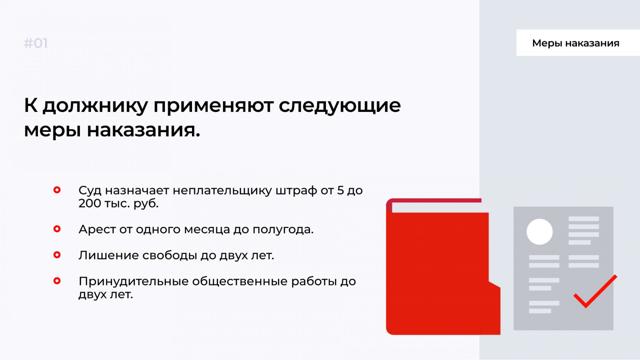 #01

Меры наказания

К должнику применяют следующие меры наказания.

Суд назначает неплательщику штраф от 5 до 200 тыс. руб.

Арест от одного месяца до полугода.

Лишение свободы до двух лет.

Принудительные общественные работы до двух лет.